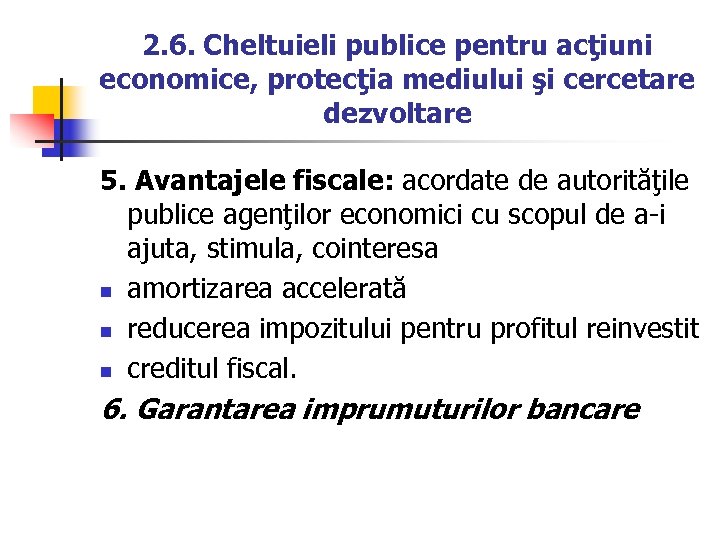 2.6. Cheltuieli publice pentru acţiuni economice, protecţia mediului şi cercetare dezvoltare

5. Avantajele fiscale: acordate de autorităţile publice agenţilor economici cu scopul de a-i ajuta, stimula, cointeresa

- amortizarea accelerată
- reducerea impozitului pentru profitul reinvestit
- creditul fiscal.

6. Garantarea imprumuturilor bancare